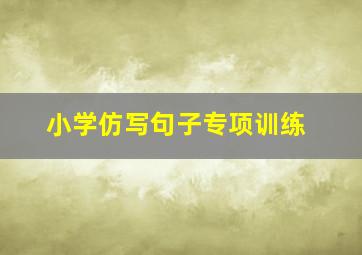 小学仿写句子专项训练